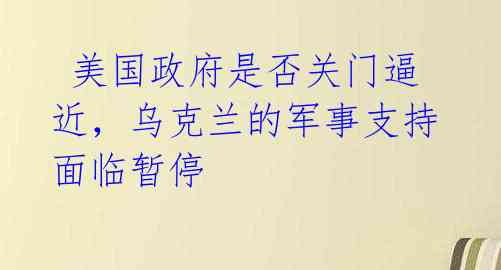 美国政府是否关门逼近，乌克兰的军事支持面临暂停